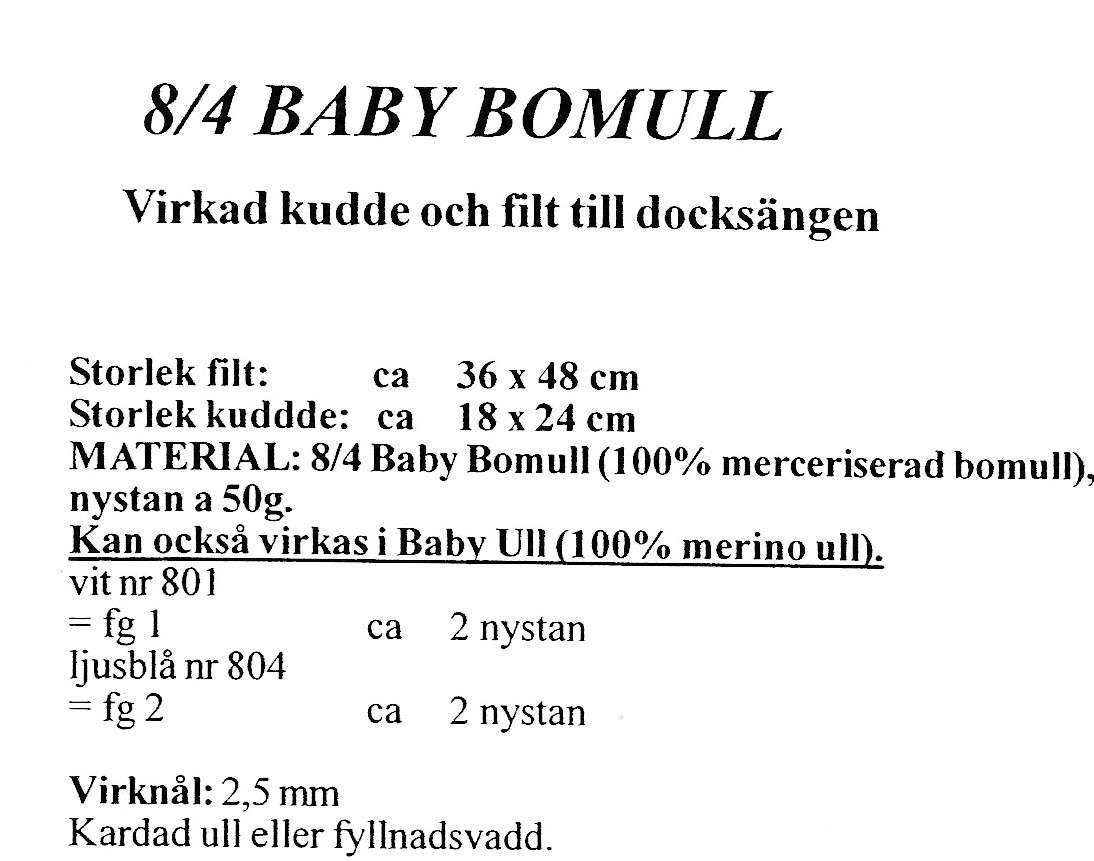 8/4 BABY BOMULL

Virkad kudde och filt till docksängen

Storlek filt: ca 36 x 48 cm
Storlek kuddde: ca 18 x 24 cm
MATERIAL: 8/4 Baby Bomull (100% merceriserad bomull), nystan a 50g.
Kan också virkas i Baby Ull (100% merino ull).
vit nr 801
= fg 1 ca 2 nystan
ljusblå nr 804
= fg 2 ca 2 nystan

Virknål: 2,5 mm
Kardad ull eller fyllnadsvadd.